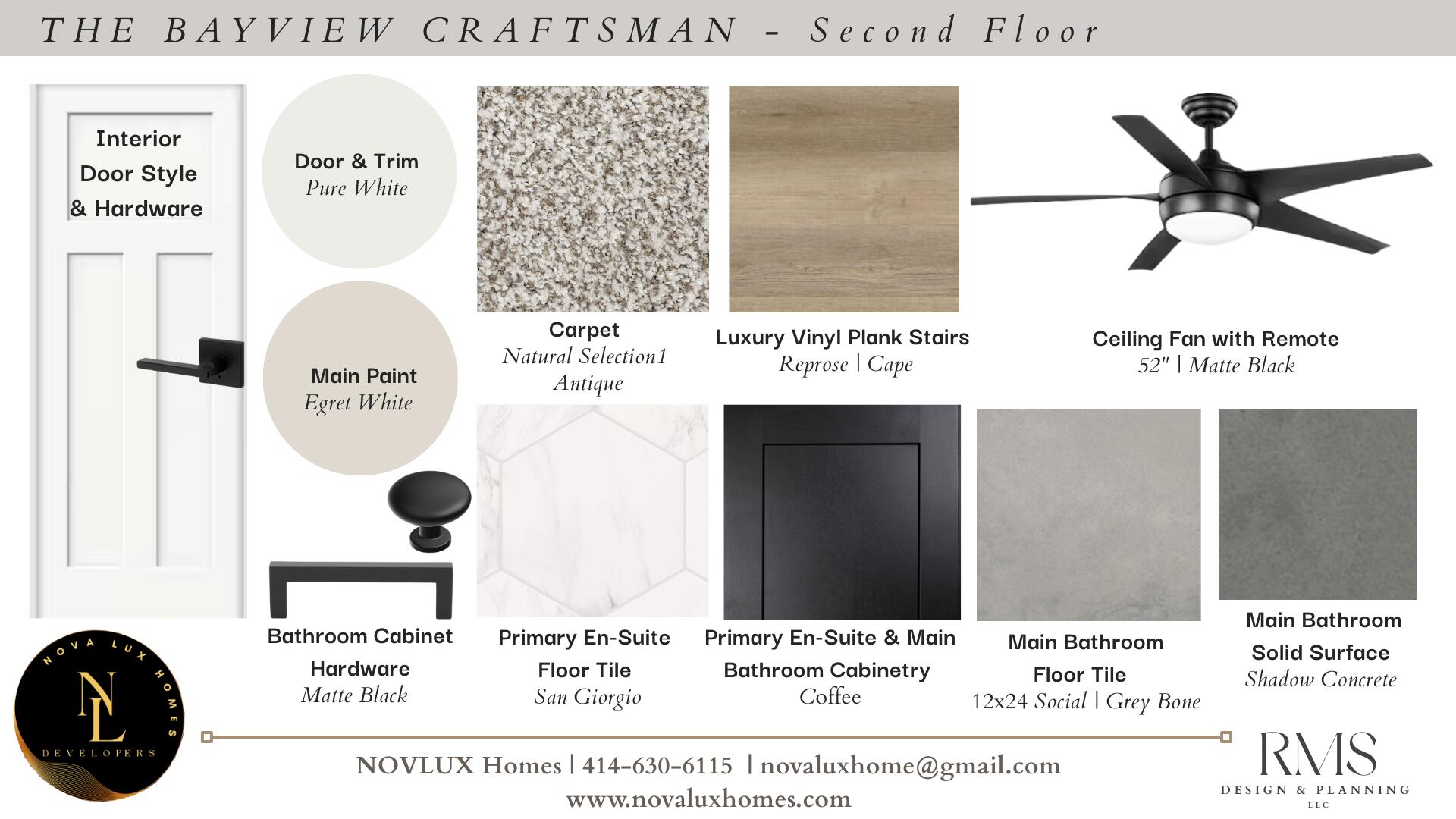 THE BAYVIEW CRAFTSMAN - Second Floor

Interior
Door Style
& Hardware

Door & Trim
Pure White

Main Paint
Egret White

Carpet
Natural Selection1
Antique

Luxury Vinyl Plank Stairs
Reprose | Cape

Ceiling Fan with Remote
52" | Matte Black

Bathroom Cabinet
Hardware
Matte Black

Primary En-Suite
Floor Tile
San Giorgio

Primary En-Suite & Main
Bathroom Cabinetry
Coffee

Main Bathroom
Floor Tile
12x24 Social | Grey Bone

Main Bathroom
Solid Surface
Shadow Concrete

NOVA LUX HOMES
NL
DEVELOPERS

NOVLUX Homes | 414-630-6115 | novaluxhome@gmail.com
www.novaluxhomes.com

RMS
DESIGN & PLANNING
LLC